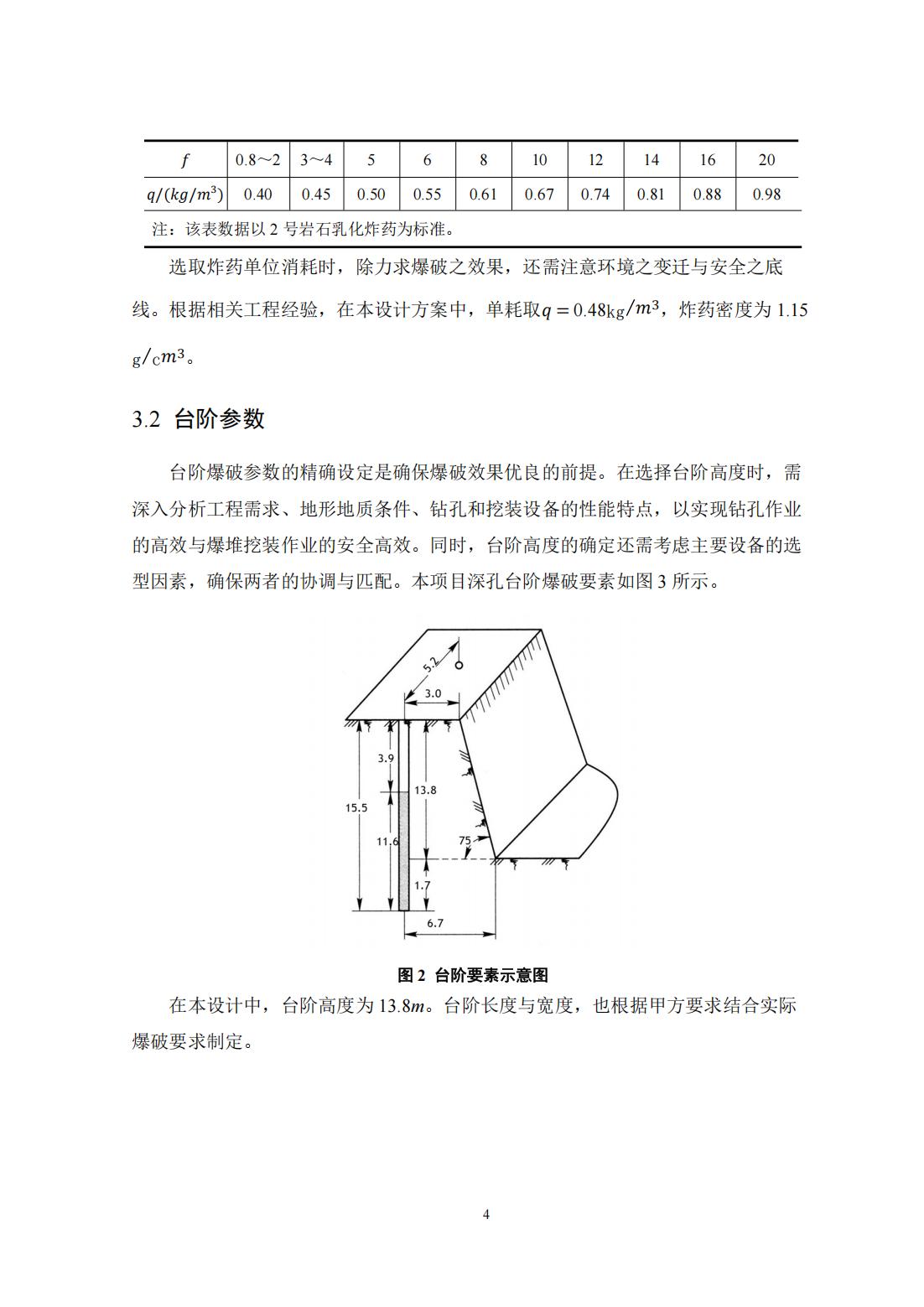 | $f$ | 0.8～2 | 3～4 | 5 | 6 | 8 | 10 | 12 | 14 | 16 | 20 |
|---|---|---|---|---|---|---|---|---|---|---|
| $q/(kg/m^3)$ | 0.40 | 0.45 | 0.50 | 0.55 | 0.61 | 0.67 | 0.74 | 0.81 | 0.88 | 0.98 |

注：该表数据以 2 号岩石乳化炸药为标准。

选取炸药单位消耗时，除力求爆破之效果，还需注意环境之变迁与安全之底线。根据相关工程经验，在本设计方案中，单耗取$q = 0.48\text{kg}/m^3$，炸药密度为 1.15 $\text{g}/\text{c}m^3$。

3.2 台阶参数

台阶爆破参数的精确设定是确保爆破效果优良的前提。在选择台阶高度时，需深入分析工程需求、地形地质条件、钻孔和挖装设备的性能特点，以实现钻孔作业的高效与爆堆挖装作业的安全高效。同时，台阶高度的确定还需考虑主要设备的选型因素，确保两者的协调与匹配。本项目深孔台阶爆破要素如图 3 所示。

5.2
3.0
3.9
13.8
15.5
11.6
75
1.7
6.7

图 2 台阶要素示意图

在本设计中，台阶高度为 13.8$m$。台阶长度与宽度，也根据甲方要求结合实际爆破要求制定。

4